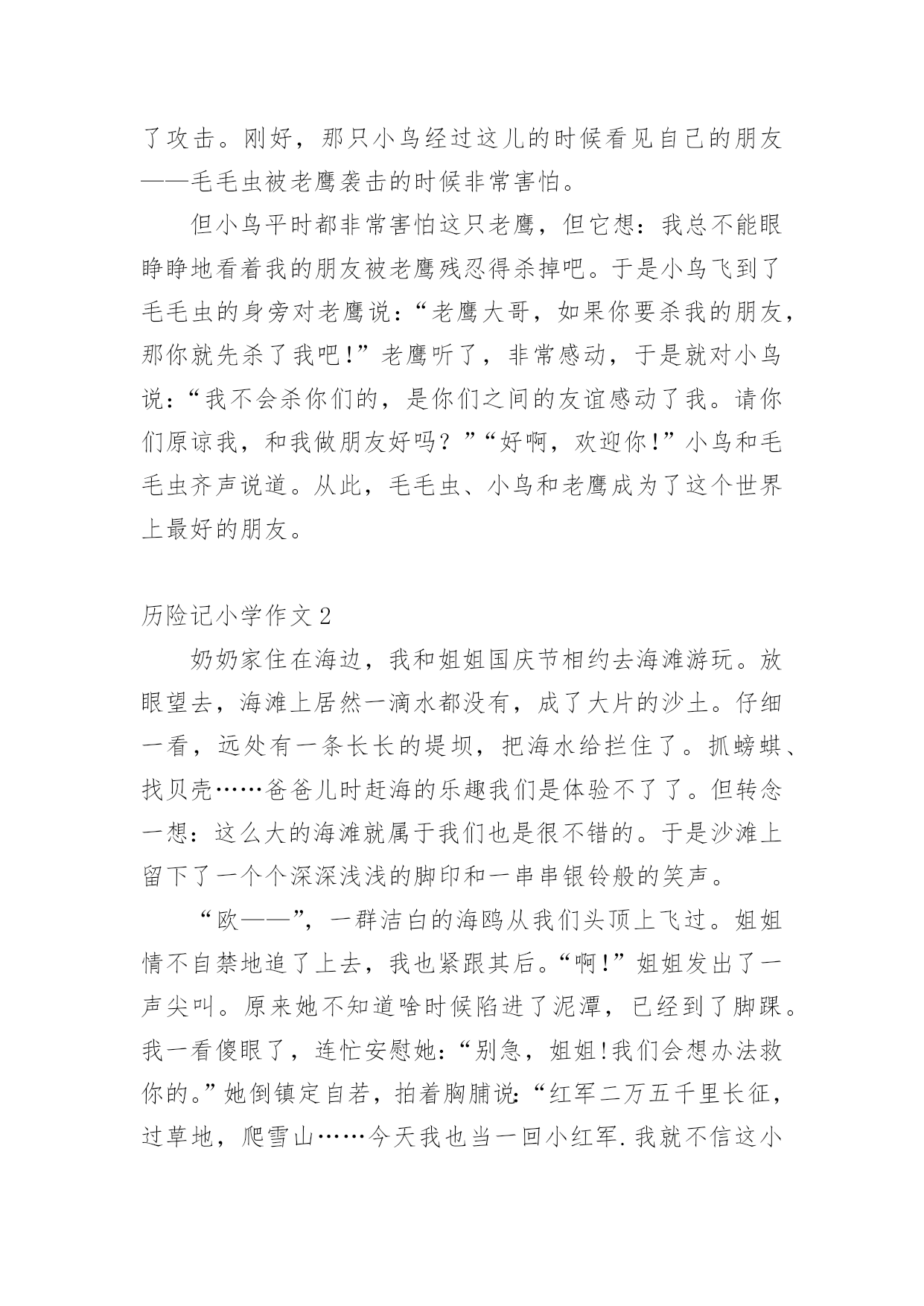 了攻击。刚好，那只小鸟经过这儿的时候看见自己的朋友——毛毛虫被老鹰袭击的时候非常害怕。

但小鸟平时都非常害怕这只老鹰，但它想：我总不能眼睁睁地看着我的朋友被老鹰残忍得杀掉吧。于是小鸟飞到了毛毛虫的身旁对老鹰说：“老鹰大哥，如果你要杀我的朋友，那你就先杀了我吧!”老鹰听了，非常感动，于是就对小鸟说：“我不会杀你们的，是你们之间的友谊感动了我。请你们原谅我，和我做朋友好吗？”“好啊，欢迎你!”小鸟和毛毛虫齐声说道。从此，毛毛虫、小鸟和老鹰成为了这个世界上最好的朋友。

历险记小学作文 2

奶奶家住在海边，我和姐姐国庆节相约去海滩游玩。放眼望去，海滩上居然一滴水都没有，成了大片的沙土。仔细一看，远处有一条长长的堤坝，把海水给拦住了。抓螃蜞、找贝壳……爸爸儿时赶海的乐趣我们是体验不了了。但转念一想：这么大的海滩就属于我们也是很不错的。于是沙滩上留下了一个个深深浅浅的脚印和一串串银铃般的笑声。

“欧——”，一群洁白的海鸥从我们头顶上飞过。姐姐情不自禁地追了上去，我也紧跟其后。“啊!”姐姐发出了一声尖叫。原来她不知道啥时候陷进了泥潭，已经到了脚踝。我一看傻眼了，连忙安慰她：“别急，姐姐!我们会想办法救你的。”她倒镇定自若，拍着胸脯说：“红军二万五千里长征，过草地，爬雪山……今天我也当一回小红军.我就不信这小